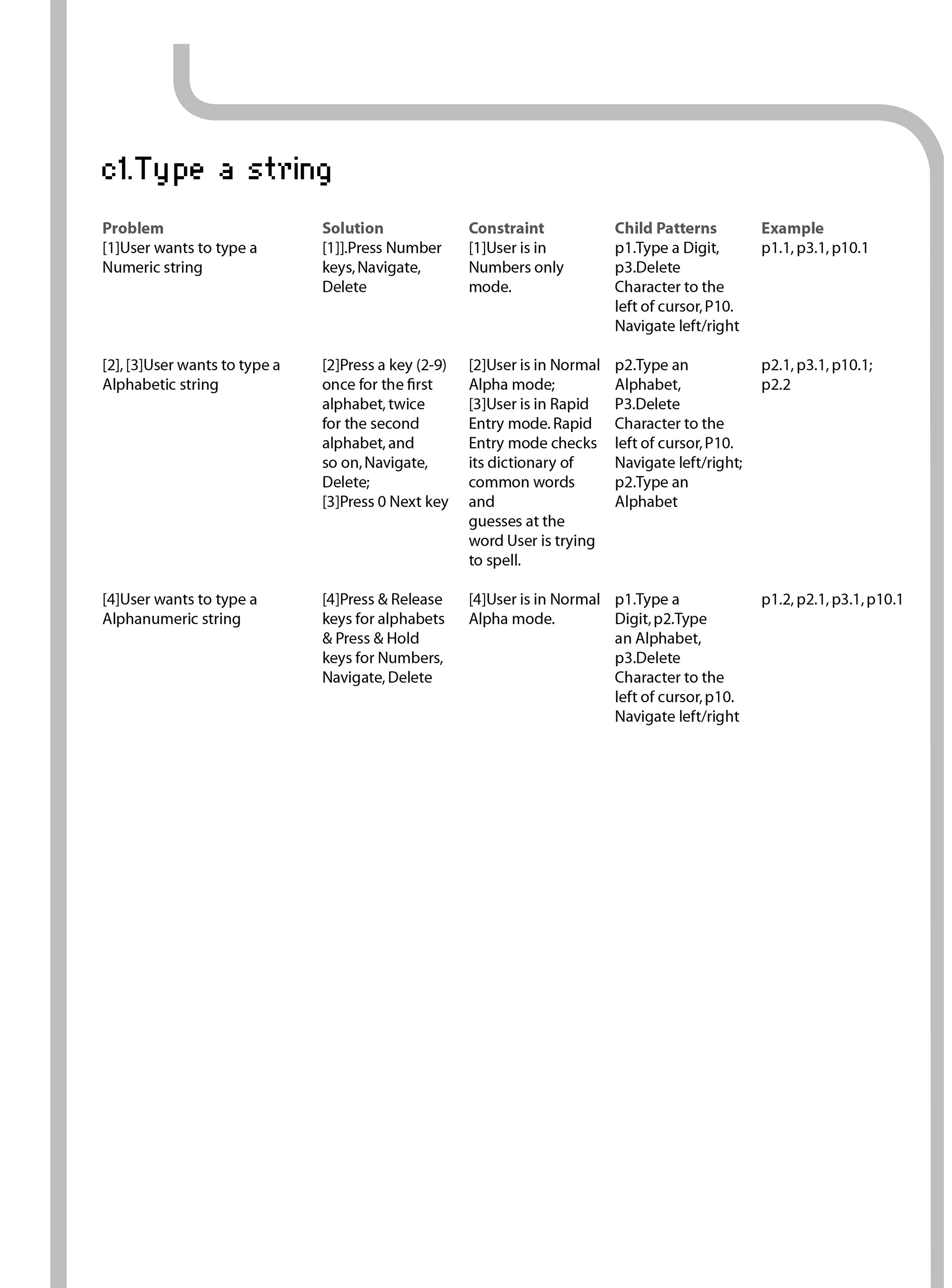 c1.Type a string

| Problem | Solution | Constraint | Child Patterns | Example |
|---|---|---|---|---|
| [1]User wants to type a Numeric string | [1]].Press Number keys, Navigate, Delete | [1]User is in Numbers only mode. | p1.Type a Digit, p3.Delete Character to the left of cursor, P10. Navigate left/right | p1.1, p3.1, p10.1 |
| [2], [3]User wants to type a Alphabetic string | [2]Press a key (2-9) once for the first alphabet, twice for the second alphabet, and so on, Navigate, Delete; [3]Press 0 Next key | [2]User is in Normal Alpha mode; [3]User is in Rapid Entry mode. Rapid Entry mode checks its dictionary of common words and guesses at the word User is trying to spell. | p2.Type an Alphabet, P3.Delete Character to the left of cursor, P10. Navigate left/right; p2.Type an Alphabet | p2.1, p3.1, p10.1; p2.2 |
| [4]User wants to type a Alphanumeric string | [4]Press & Release keys for alphabets & Press & Hold keys for Numbers, Navigate, Delete | [4]User is in Normal Alpha mode. | p1.Type a Digit, p2.Type an Alphabet, p3.Delete Character to the left of cursor, p10. Navigate left/right | p1.2, p2.1, p3.1, p10.1 |